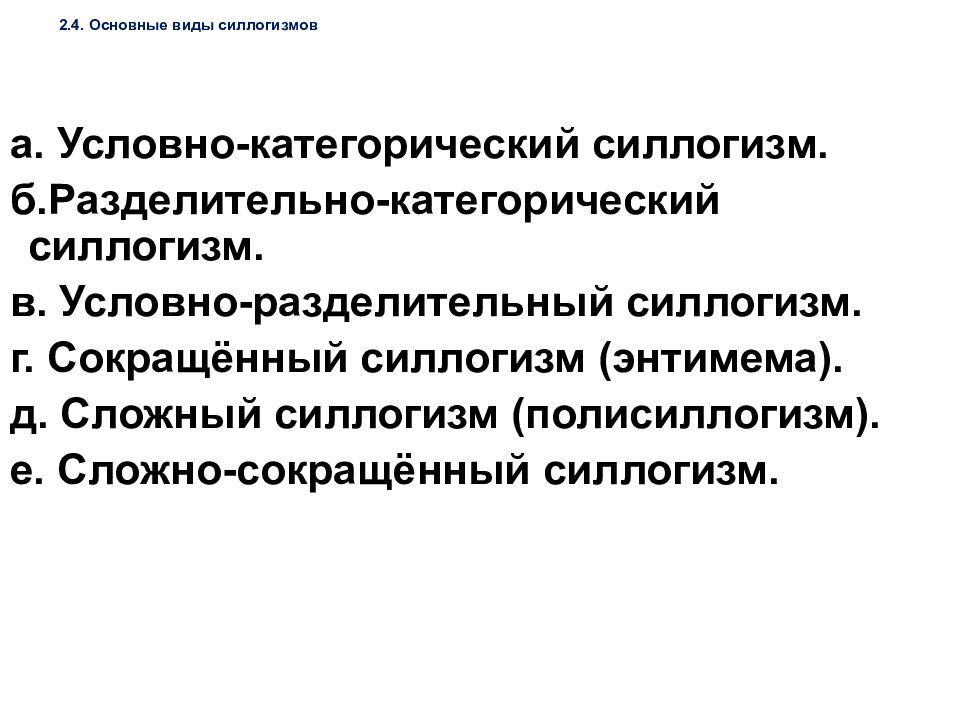 2.4. Основные виды силлогизмов

а. Условно-категорический силлогизм.

б.Разделительно-категорический силлогизм.

в. Условно-разделительный силлогизм.

г. Сокращённый силлогизм (энтимема).

д. Сложный силлогизм (полисиллогизм).

е. Сложно-сокращённый силлогизм.